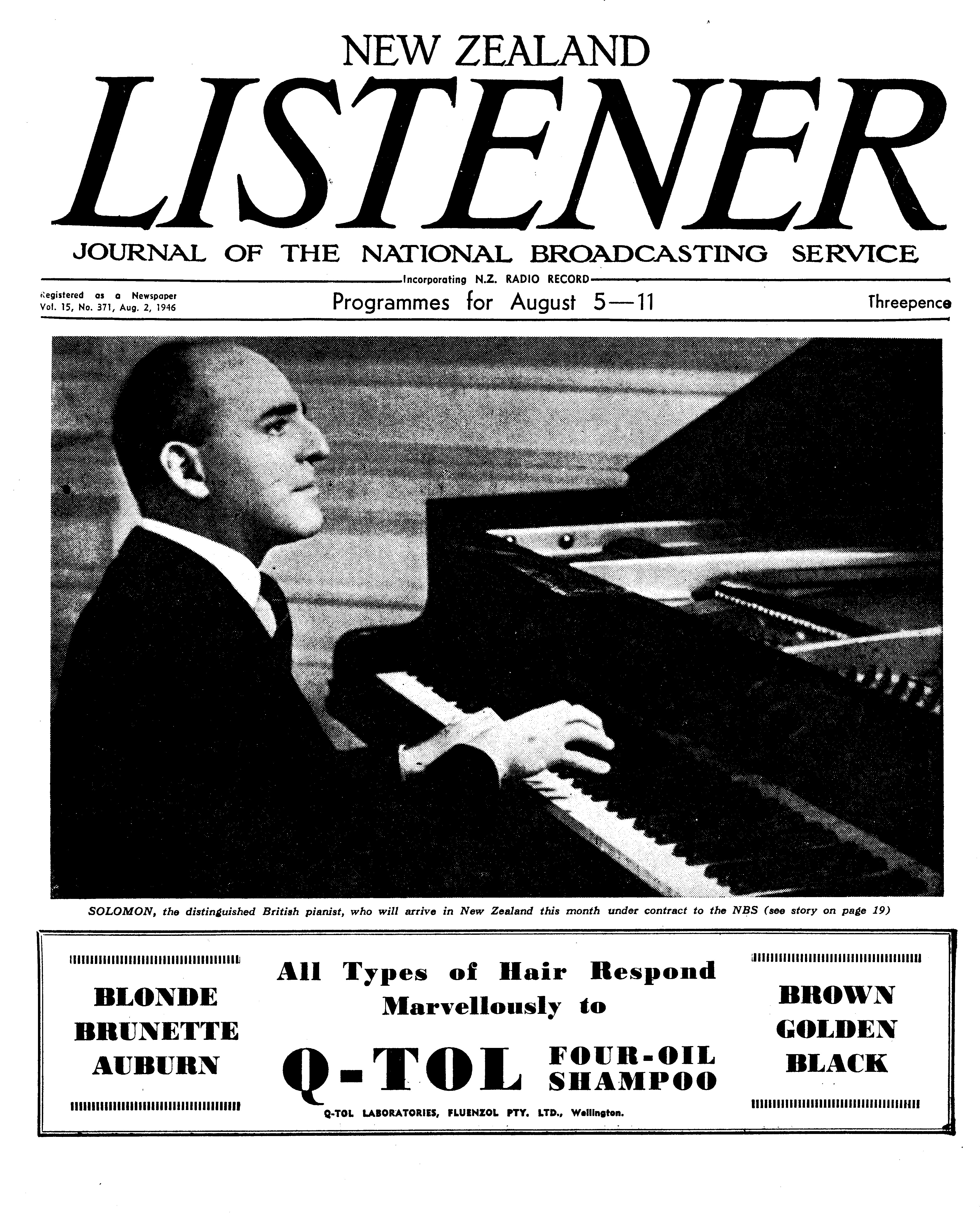 NEW ZEALAND
LISTENER
JOURNAL OF THE NATIONAL BROADCASTING SERVICE

Incorporating N.Z. RADIO RECORD

Registered as a Newspaper
Vol. 15, No. 371, Aug. 2, 1946

Programmes for August 5—11

Threepence

SOLOMON, the distinguished British pianist, who will arrive in New Zealand this month under contract to the NBS (see story on page 19)

BLONDE
BRUNETTE
AUBURN

All Types of Hair Respond Marvellously to

Q-TOL FOUR-OIL SHAMPOO

Q-TOL LABORATORIES, FLUENZOL PTY. LTD., Wellington.

BROWN
GOLDEN
BLACK